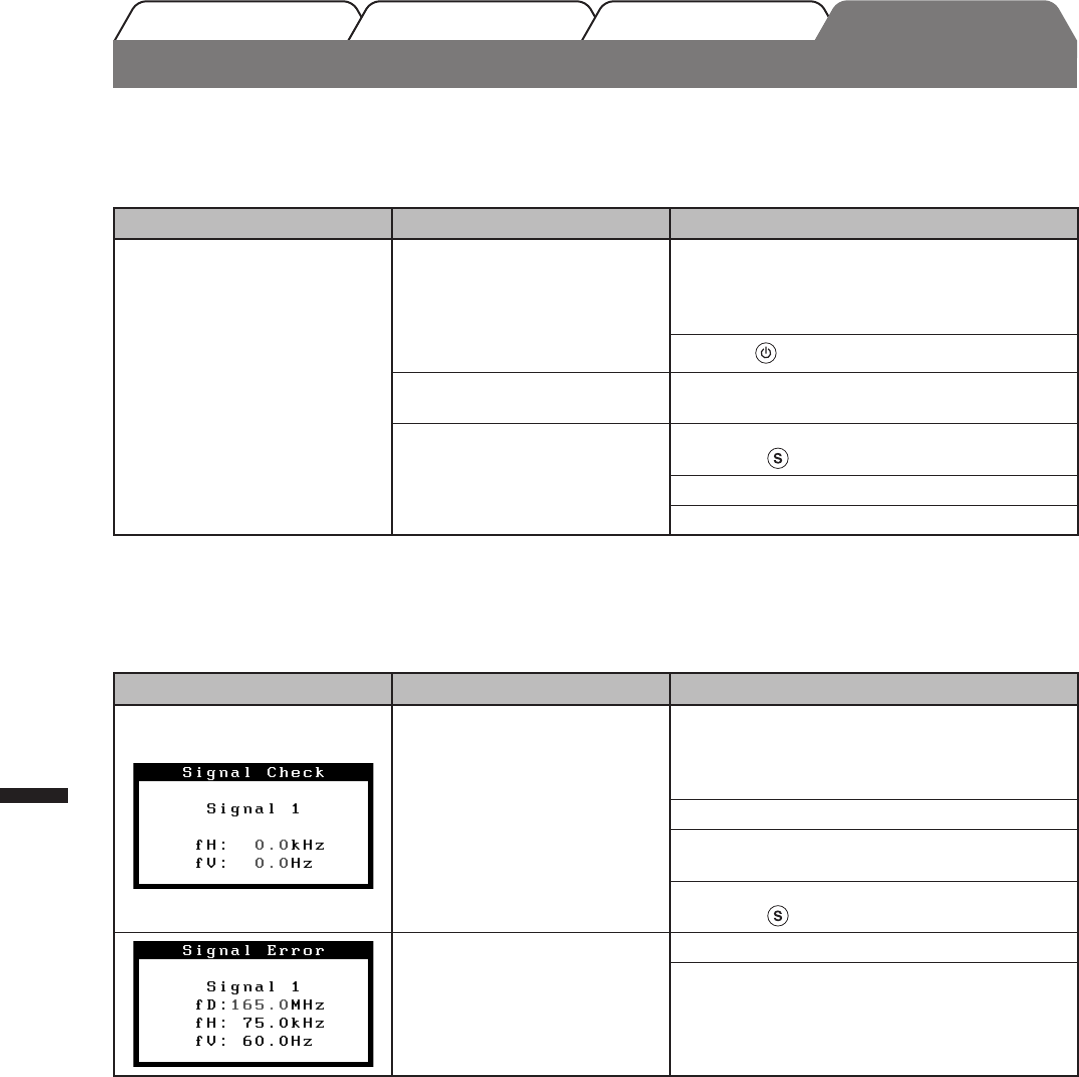 Signal Check

Signal 1

fH: 0.0kHz
fV: 0.0Hz

Signal Error

Signal 1
fD:165.0MHz
fH: 75.0kHz
fV: 60.0Hz